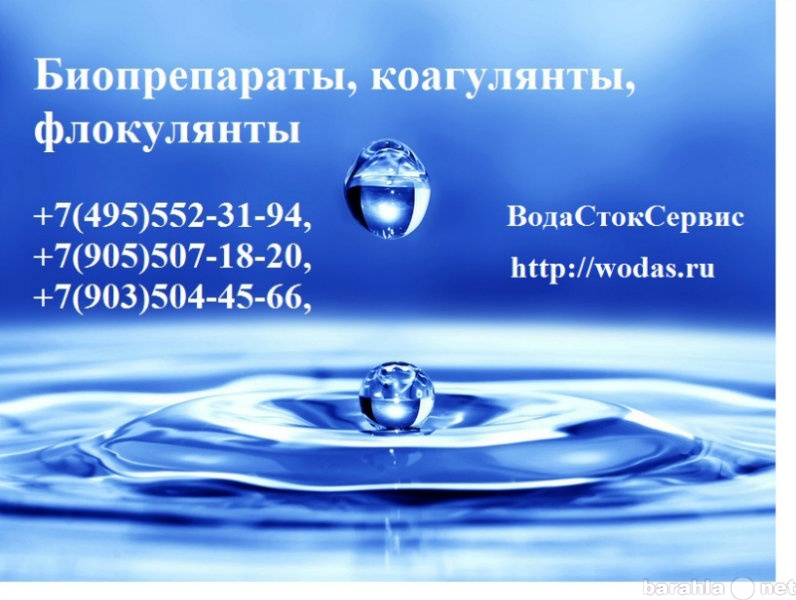 Биопрепараты, коагулянты, флокулянты

+7(495)552-31-94,
+7(905)507-18-20,
+7(903)504-45-66,

ВодаСтокСервис

http://wodas.ru

barahla net